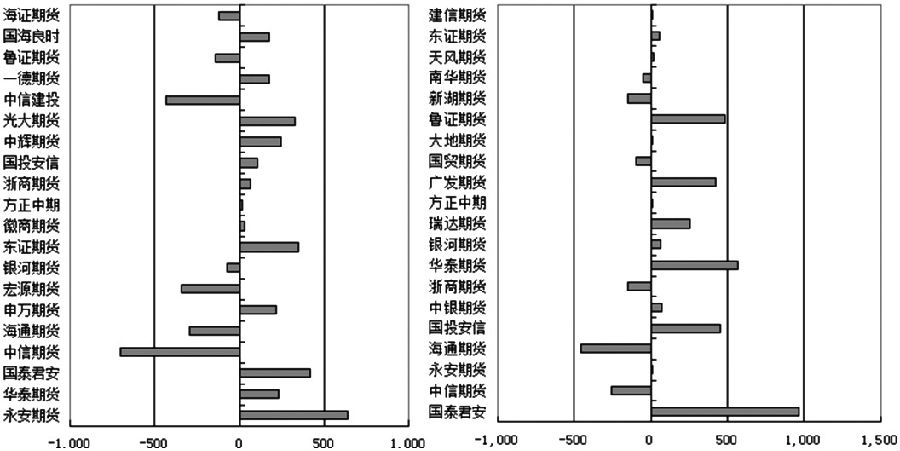 海证期货
国海良时
鲁证期货
一德期货
中信建投
光大期货
中辉期货
国投安信
浙商期货
方正中期
徽商期货
东证期货
银河期货
宏源期货
申万期货
海通期货
中信期货
国泰君安
华泰期货
永安期货

-1,000 -500 0 500 1,000

建信期货
东证期货
天风期货
南华期货
新湖期货
鲁证期货
大地期货
国贸期货
广发期货
方正中期
瑞达期货
银河期货
华泰期货
浙商期货
中银期货
国投安信
海通期货
永安期货
中信期货
国泰君安

-1,000 -500 0 500 1,000 1,500